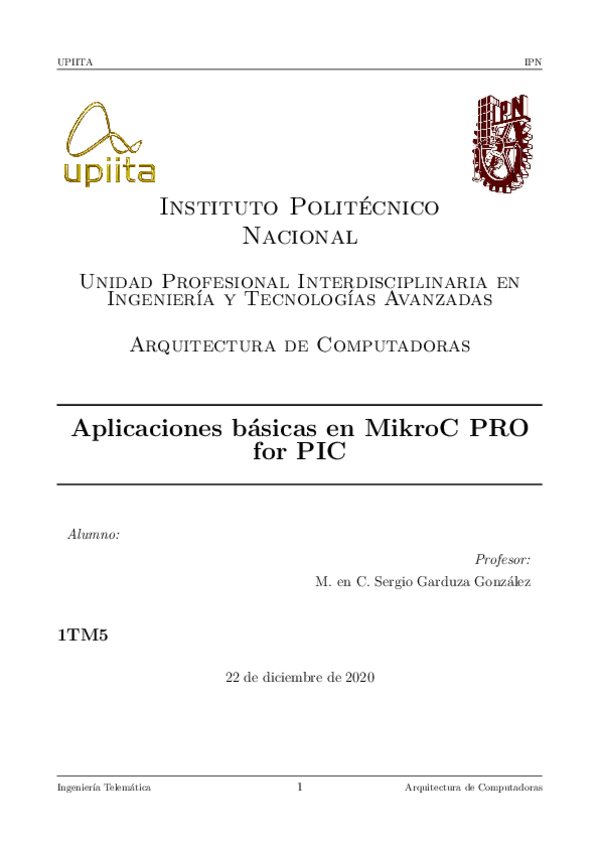 UPIITA IPN

upiita

IPN

Instituto Politécnico Nacional

Unidad Profesional Interdisciplinaria en Ingeniería y Tecnologías Avanzadas

Arquitectura de Computadoras

Aplicaciones básicas en MikroC PRO for PIC

Alumno:

Profesor:
M. en C. Sergio Garduza González

1TM5

22 de diciembre de 2020

Ingeniería Telemática 1 Arquitectura de Computadoras